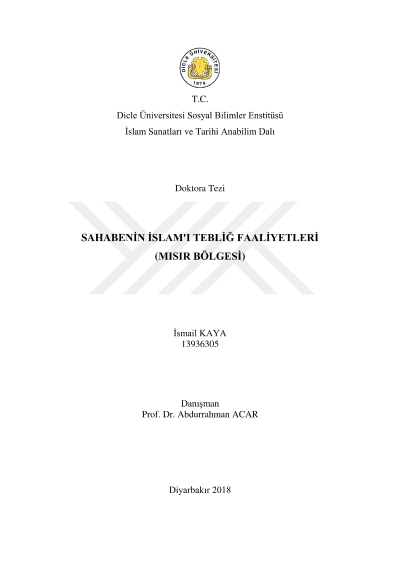 DİCLE ÜNİVERSİTESİ
1974

T.C.
Dicle Üniversitesi Sosyal Bilimler Enstitüsü
İslam Sanatları ve Tarihi Anabilim Dalı

Doktora Tezi

SAHABENİN İSLAM'I TEBLİĞ FAALİYETLERİ
(MISIR BÖLGESİ)

İsmail KAYA
13936305

Danışman
Prof. Dr. Abdurrahman ACAR

Diyarbakır 2018